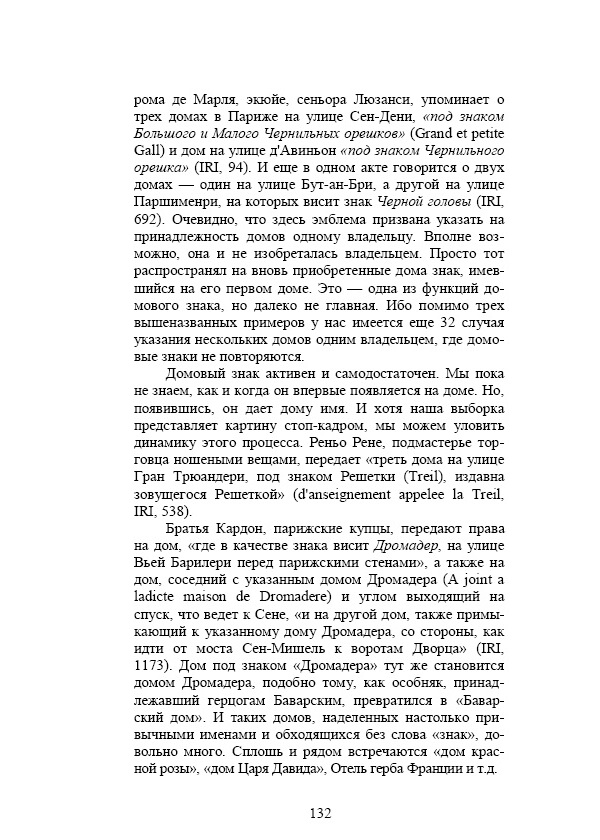 рома де Марля, экюйе, сеньора Люзанси, упоминает о трех домах в Париже на улице Сен-Дени, «под знаком Большого и Малого Чернильных орешков» (Grand et petite Gall) и дом на улице д'Авиньон «под знаком Чернильного орешка» (IRI, 94). И еще в одном акте говорится о двух домах — один на улице Бут-ан-Бри, а другой на улице Паршименри, на которых висит знак Черной головы (IRI, 692). Очевидно, что здесь эмблема призвана указать на принадлежность домов одному владельцу. Вполне возможно, она и не изобреталась владельцем. Просто тот распространял на вновь приобретенные дома знак, имевшийся на его первом доме. Это — одна из функций домового знака, но далеко не главная. Ибо помимо трех вышеназванных примеров у нас имеется еще 32 случая указания нескольких домов одним владельцем, где домовые знаки не повторяются.

Домовый знак активен и самодостаточен. Мы пока не знаем, как и когда он впервые появляется на доме. Но, появившись, он дает дому имя. И хотя наша выборка представляет картину стоп-кадром, мы можем уловить динамику этого процесса. Реньо Рене, подмастерье торговца ношеными вещами, передает «треть дома на улице Гран Трюандери, под знаком Решетки (Treil), издавна зовущегося Решеткой» (d'anseignement appelee la Treil, IRI, 538).

Братья Кардон, парижские купцы, передают права на дом, «где в качестве знака висит Дромадер, на улице Вьей Барилери перед парижскими стенами», а также на дом, соседний с указанным домом Дромадера (A joint a ladicte maison de Dromadere) и углом выходящий на спуск, что ведет к Сене, «и на другой дом, также примыкающий к указанному дому Дромадера, со стороны, как идти от моста Сен-Мишель к воротам Дворца» (IRI, 1173). Дом под знаком «Дромадера» тут же становится домом Дромадера, подобно тому, как особняк, принадлежавший герцогам Баварским, превратился в «Баварский дом». И таких домов, наделенных настолько привычными именами и обходящихся без слова «знак», довольно много. Сплошь и рядом встречаются «дом красной розы», «дом Царя Давида», Отель герба Франции и т.д.

132